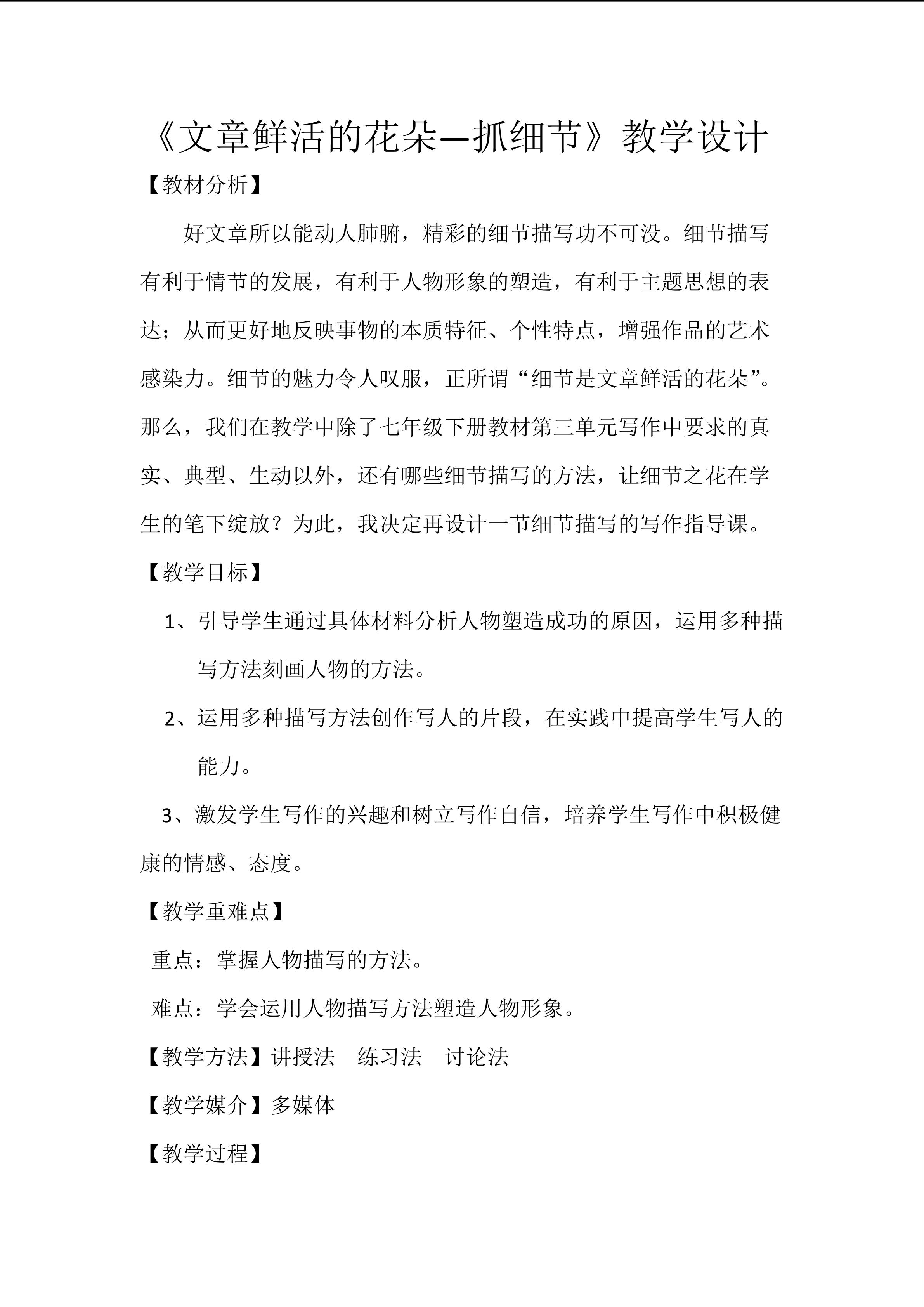 《文章鲜活的花朵—抓细节》教学设计

【教材分析】

好文章所以能动人肺腑，精彩的细节描写功不可没。细节描写有利于情节的发展，有利于人物形象的塑造，有利于主题思想的表达；从而更好地反映事物的本质特征、个性特点，增强作品的艺术感染力。细节的魅力令人叹服，正所谓“细节是文章鲜活的花朵”。那么，我们在教学中除了七年级下册教材第三单元写作中要求的真实、典型、生动以外，还有哪些细节描写的方法，让细节之花在学生的笔下绽放？为此，我决定再设计一节细节描写的写作指导课。

【教学目标】

1、引导学生通过具体材料分析人物塑造成功的原因，运用多种描写方法刻画人物的方法。

2、运用多种描写方法创作写人的片段，在实践中提高学生写人的能力。

3、激发学生写作的兴趣和树立写作自信，培养学生写作中积极健康的情感、态度。

【教学重难点】

重点：掌握人物描写的方法。

难点：学会运用人物描写方法塑造人物形象。

【教学方法】讲授法 练习法 讨论法

【教学媒介】多媒体

【教学过程】